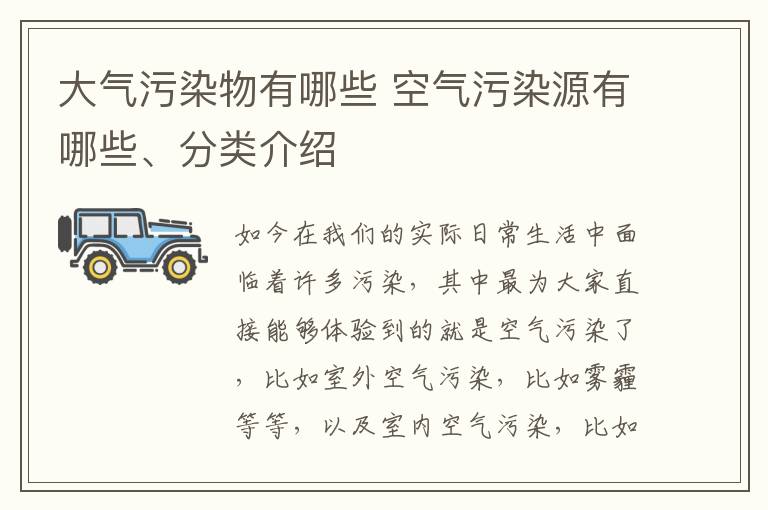 大气污染物有哪些 空气污染源有哪些、分类介绍

如今在我们的实际日常生活中面临着许多污染，其中最为大家直接能够体验到的就是空气污染了，比如室外空气污染，比如雾霾等等，以及室内空气污染，比如